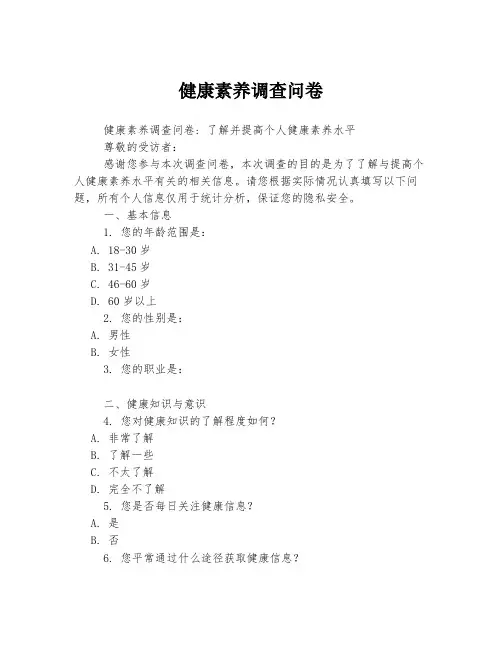 健康素养调查问卷

健康素养调查问卷：了解并提高个人健康素养水平

尊敬的受访者：

感谢您参与本次调查问卷，本次调查的目的是为了了解与提高个人健康素养水平有关的相关信息。请您根据实际情况认真填写以下问题，所有个人信息仅用于统计分析，保证您的隐私安全。

一、基本信息

1. 您的年龄范围是：

A. 18-30 岁

B. 31-45 岁

C. 46-60 岁

D. 60 岁以上

2. 您的性别是：

A. 男性

B. 女性

3. 您的职业是：

二、健康知识与意识

4. 您对健康知识的了解程度如何？

A. 非常了解

B. 了解一些

C. 不太了解

D. 完全不了解

5. 您是否每日关注健康信息？

A. 是

B. 否

6. 您平常通过什么途径获取健康信息？